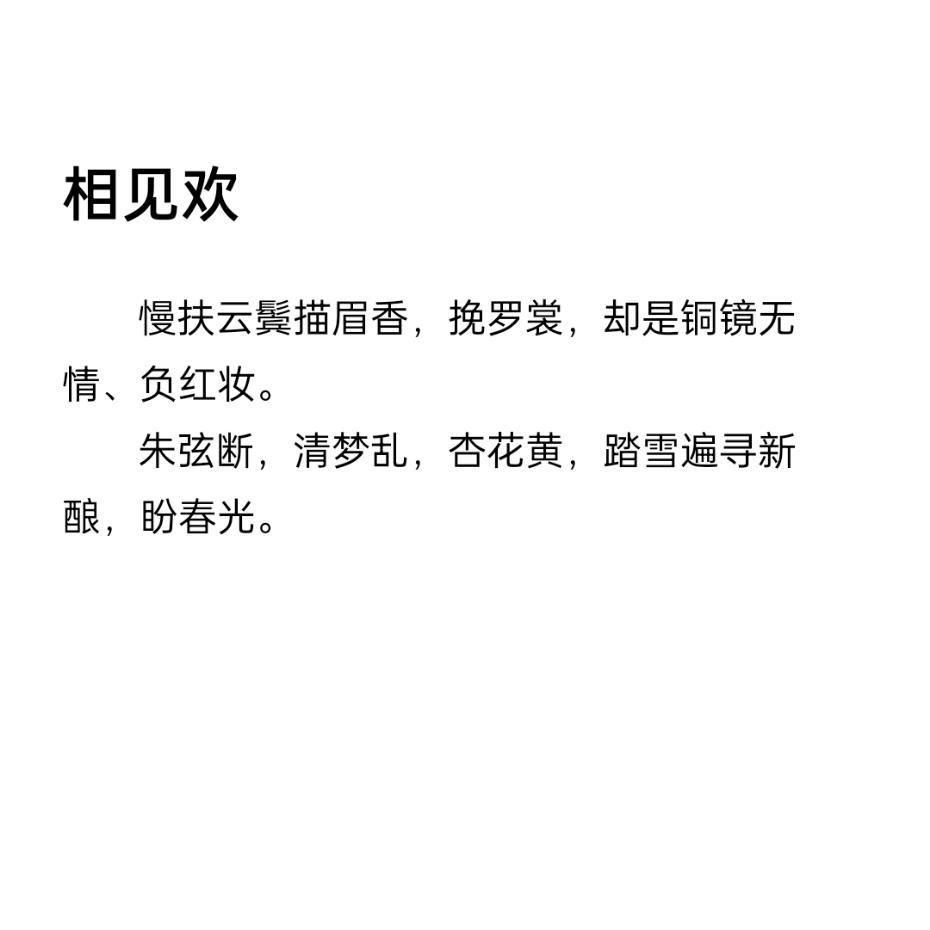 相见欢

慢扶云鬓描眉香，挽罗裳，却是铜镜无情、负红妆。

朱弦断，清梦乱，杏花黄，踏雪遍寻新酿，盼春光。